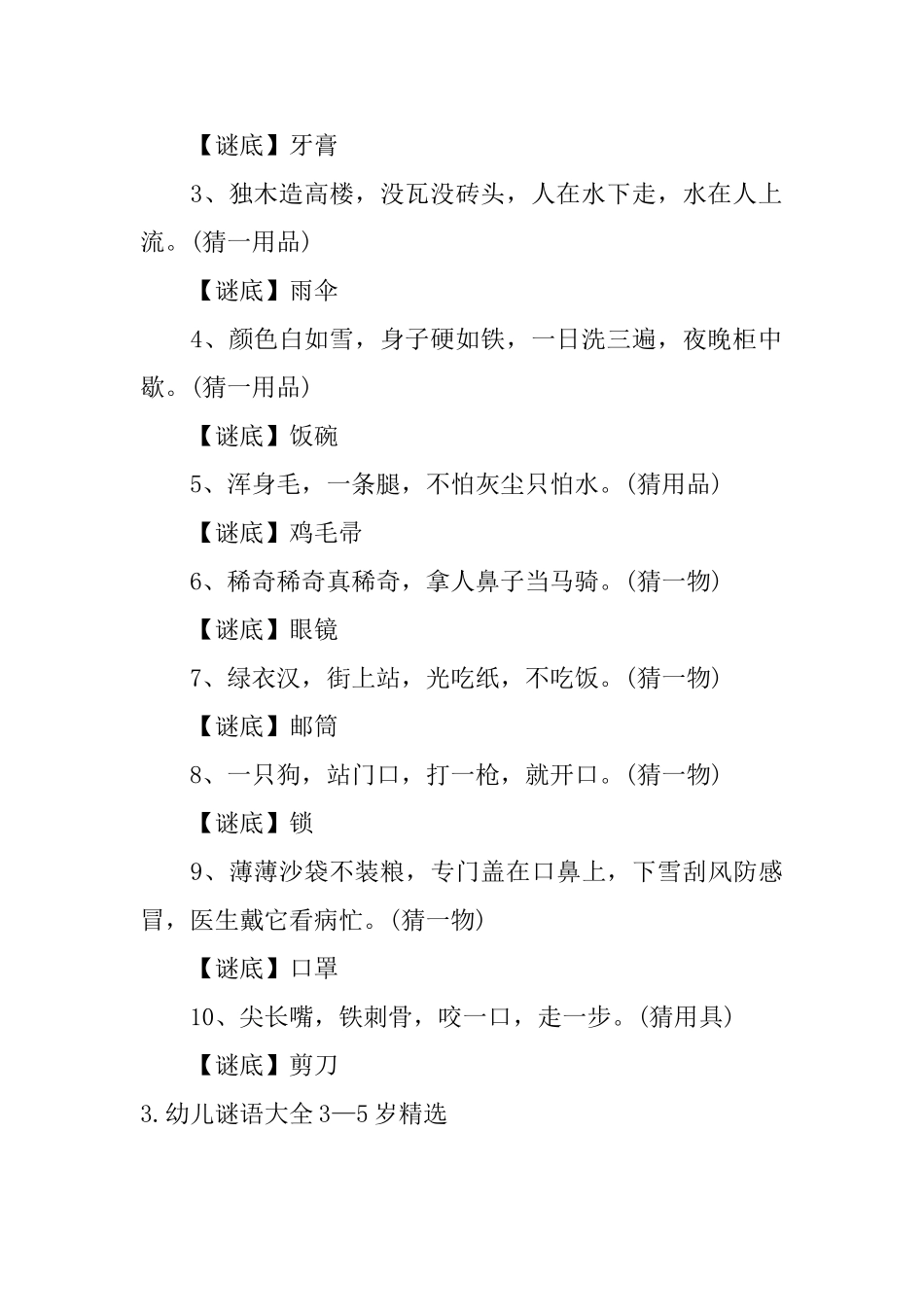 【谜底】牙膏

3、独木造高楼，没瓦没砖头，人在水下走，水在人上流。(猜一用品)

【谜底】雨伞

4、颜色白如雪，身子硬如铁，一日洗三遍，夜晚柜中歇。(猜一用品)

【谜底】饭碗

5、浑身毛，一条腿，不怕灰尘只怕水。(猜用品)

【谜底】鸡毛帚

6、稀奇稀奇真稀奇，拿人鼻子当马骑。(猜一物)

【谜底】眼镜

7、绿衣汉，街上站，光吃纸，不吃饭。(猜一物)

【谜底】邮筒

8、一只狗，站门口，打一枪，就开口。(猜一物)

【谜底】锁

9、薄薄沙袋不装粮，专门盖在口鼻上，下雪刮风防感冒，医生戴它看病忙。(猜一物)

【谜底】口罩

10、尖长嘴，铁刺骨，咬一口，走一步。(猜用具)

【谜底】剪刀

3.幼儿谜语大全3—5岁精选